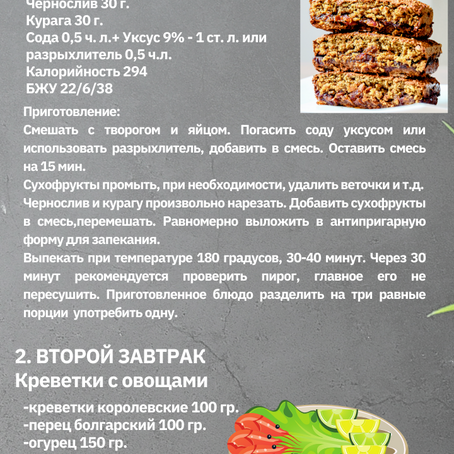 Чернослив 30 г.
Курага 30 г.
Сода 0,5 ч. л.+ Уксус 9% - 1 ст. л. или разрыхлитель 0,5 ч.л.
Калорийность 294
БЖУ 22/6/38

Приготовление:
Смешать с творогом и яйцом. Погасить соду уксусом или использовать разрыхлитель, добавить в смесь. Оставить смесь на 15 мин.
Сухофрукты промыть, при необходимости, удалить веточки и т.д. Чернослив и курагу произвольно нарезать. Добавить сухофрукты в смесь,перемешать. Равномерно выложить в антипригарную форму для запекания.
Выпекать при температуре 180 градусов, 30-40 минут. Через 30 минут рекомендуется проверить пирог, главное его не пересушить. Приготовленное блюдо разделить на три равные порции употребить одну.

2. ВТОРОЙ ЗАВТРАК
Креветки с овощами

-креветки королевские 100 гр.
-перец болгарский 100 гр.
-огурец 150 гр.